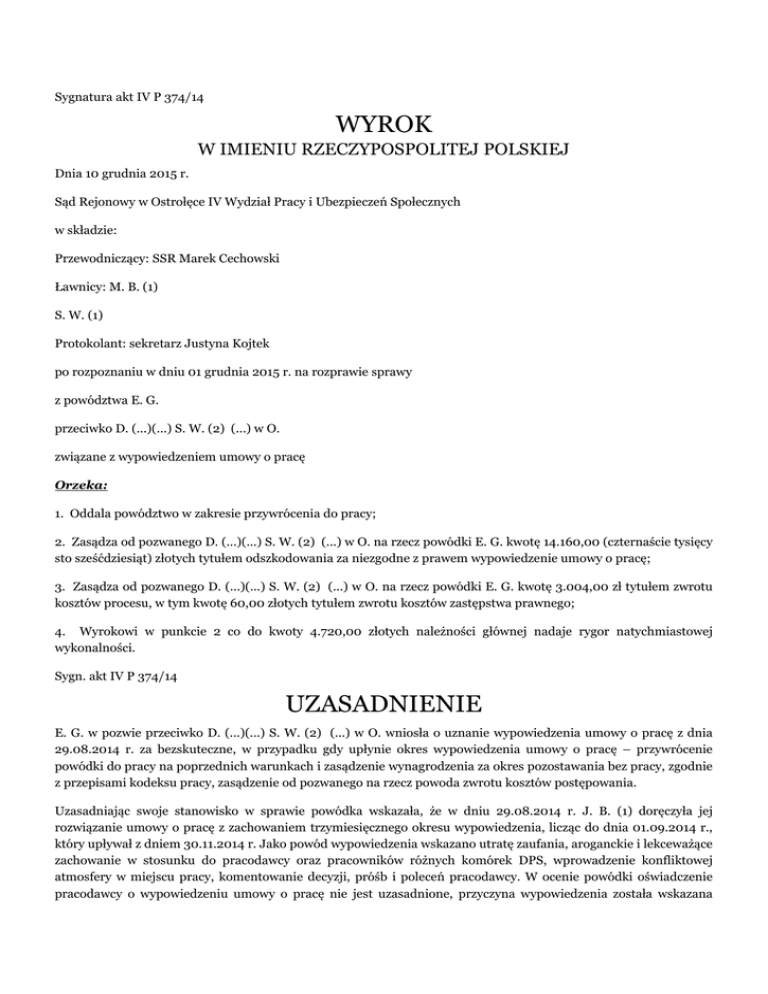 Sygnatura akt IV P 374/14

WYROK

W IMIENIU RZECZYPOSPOLITEJ POLSKIEJ

Dnia 10 grudnia 2015 r.

Sąd Rejonowy w Ostrołęce IV Wydział Pracy i Ubezpieczeń Społecznych

w składzie:

Przewodniczący: SSR Marek Cechowski

Ławnicy: M. B. (1)

S. W. (1)

Protokolant: sekretarz Justyna Kojtek

po rozpoznaniu w dniu 01 grudnia 2015 r. na rozprawie sprawy

z powództwa E. G.

przeciwko D. (...)(...) S. W. (2) (...) w O.

związane z wypowiedzeniem umowy o pracę

Orzeka:

1. Oddala powództwo w zakresie przywrócenia do pracy;

2. Zasądza od pozwanego D. (...)(...) S. W. (2) (...) w O. na rzecz powódki E. G. kwotę 14.160,00 (czternaście tysięcy sto sześćdziesiąt) złotych tytułem odszkodowania za niezgodne z prawem wypowiedzenie umowy o pracę;

3. Zasądza od pozwanego D. (...)(...) S. W. (2) (...) w O. na rzecz powódki E. G. kwotę 3.004,00 zł tytułem zwrotu kosztów procesu, w tym kwotę 60,00 złotych tytułem zwrotu kosztów zastępstwa prawnego;

4. Wyrokowi w punkcie 2 co do kwoty 4.720,00 złotych należności głównej nadaje rygor natychmiastowej wykonalności.

Sygn. akt IV P 374/14

UZASADNIENIE

E. G. w pozwie przeciwko D. (...)(...) S. W. (2) (...) w O. wniosła o uznanie wypowiedzenia umowy o pracę z dnia 29.08.2014 r. za bezskuteczne, w przypadku gdy upłynie okres wypowiedzenia umowy o pracę – przywrócenie powódki do pracy na poprzednich warunkach i zasądzenie wynagrodzenia za okres pozostawania bez pracy, zgodnie z przepisami kodeksu pracy, zasądzenie od pozwanego na rzecz powoda zwrotu kosztów postępowania.

Uzasadniając swoje stanowisko w sprawie powódka wskazała, że w dniu 29.08.2014 r. J. B. (1) doręczyła jej rozwiązanie umowy o pracę z zachowaniem trzymiesięcznego okresu wypowiedzenia, licząc do dnia 01.09.2014 r., który upływał z dniem 30.11.2014 r. Jako powód wypowiedzenia wskazano utratę zaufania, aroganckie i lekceważące zachowanie w stosunku do pracodawcy oraz pracowników różnych komórek DPS, wprowadzenie konfliktowej atmosfery w miejscu pracy, komentowanie decyzji, próśb i poleceń pracodawcy. W ocenie powódki oświadczenie pracodawcy o wypowiedzeniu umowy o pracę nie jest uzasadnione, przyczyna wypowiedzenia została wskazana